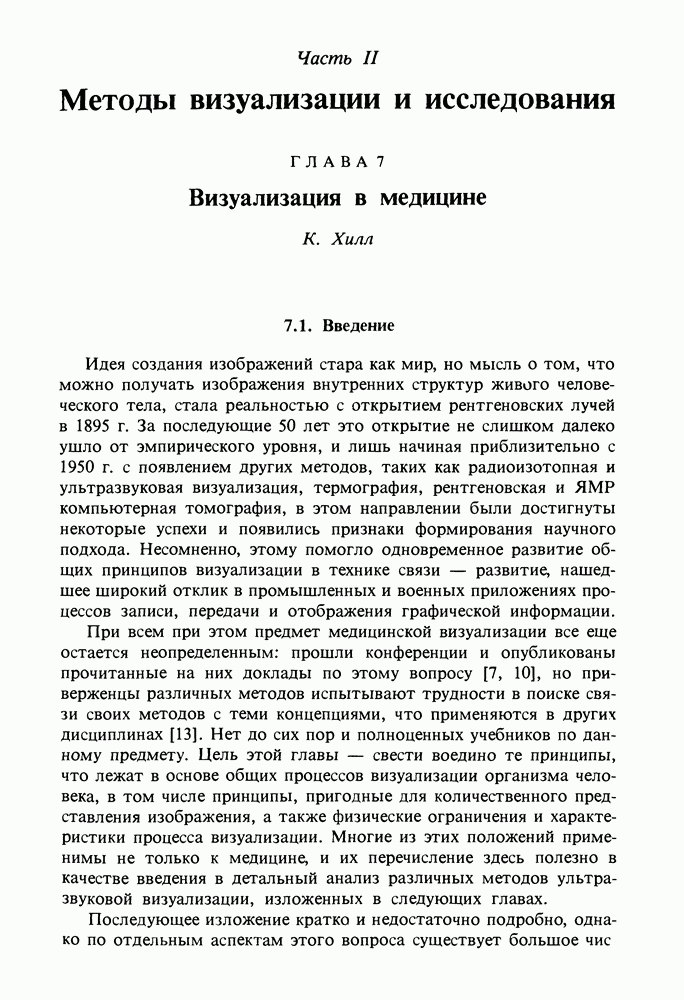 Часть II

Методы визуализации и исследования

ГЛАВА 7

Визуализация в медицине

К. Хилл

7.1. Введение

Идея создания изображений стара как мир, но мысль о том, что можно получать изображения внутренних структур живого человеческого тела, стала реальностью с открытием рентгеновских лучей в 1895 г. За последующие 50 лет это открытие не слишком далеко ушло от эмпирического уровня, и лишь начиная приблизительно с 1950 г. с появлением других методов, таких как радиоизотопная и ультразвуковая визуализация, термография, рентгеновская и ЯМР компьютерная томография, в этом направлении были достигнуты некоторые успехи и появились признаки формирования научного подхода. Несомненно, этому помогло одновременное развитие общих принципов визуализации в технике связи — развитие, нашедшее широкий отклик в промышленных и военных приложениях процессов записи, передачи и отображения графической информации.

При всем при этом предмет медицинской визуализации все еще остается неопределенным: прошли конференции и опубликованы прочитанные на них доклады по этому вопросу [7, 10], но приверженцы различных методов испытывают трудности в поиске связи своих методов с теми концепциями, что применяются в других дисциплинах [13]. Нет до сих пор и полноценных учебников по данному предмету. Цель этой главы — свести воедино те принципы, что лежат в основе общих процессов визуализации организма человека, в том числе принципы, пригодные для количественного представления изображения, а также физические ограничения и характеристики процесса визуализации. Многие из этих положений применимы не только к медицине, и их перечисление здесь полезно в качестве введения в детальный анализ различных методов ультразвуковой визуализации, изложенных в следующих главах.

Последующее изложение кратко и недостаточно подробно, однако по отдельным аспектам этого вопроса существует большое чис